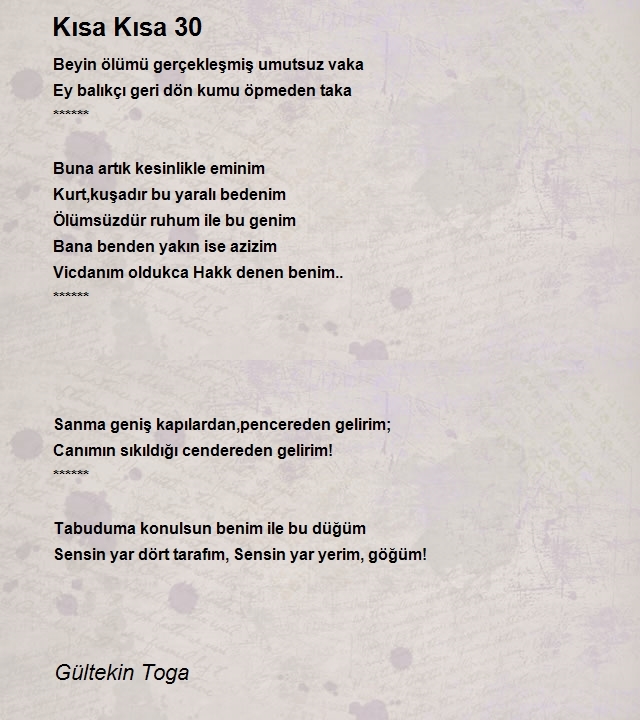 Kısa Kısa 30

Beyin ölümü gerçekleşmiş umutsuz vaka
Ey balıkçı geri dön kumu öpmeden taka
******

Buna artık kesinlikle eminim
Kurt,kuşadır bu yaralı bedenim
Ölümsüzdür ruhum ile bu genim
Bana benden yakın ise azizim
Vicdanım oldukca Hakk denen benim..
******

Sanma geniş kapılardan,pencereden gelirim;
Canımın sıkıldığı cendereden gelirim!
******

Tabuduma konulsun benim ile bu düğüm
Sensin yar dört tarafım, Sensin yar yerim, göğüm!

Gültekin Toga